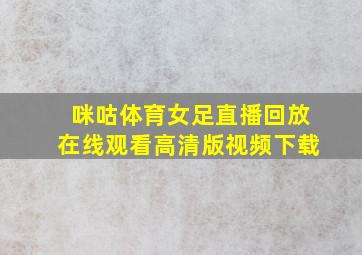 咪咕体育女足直播回放
在线观看高清版视频下载